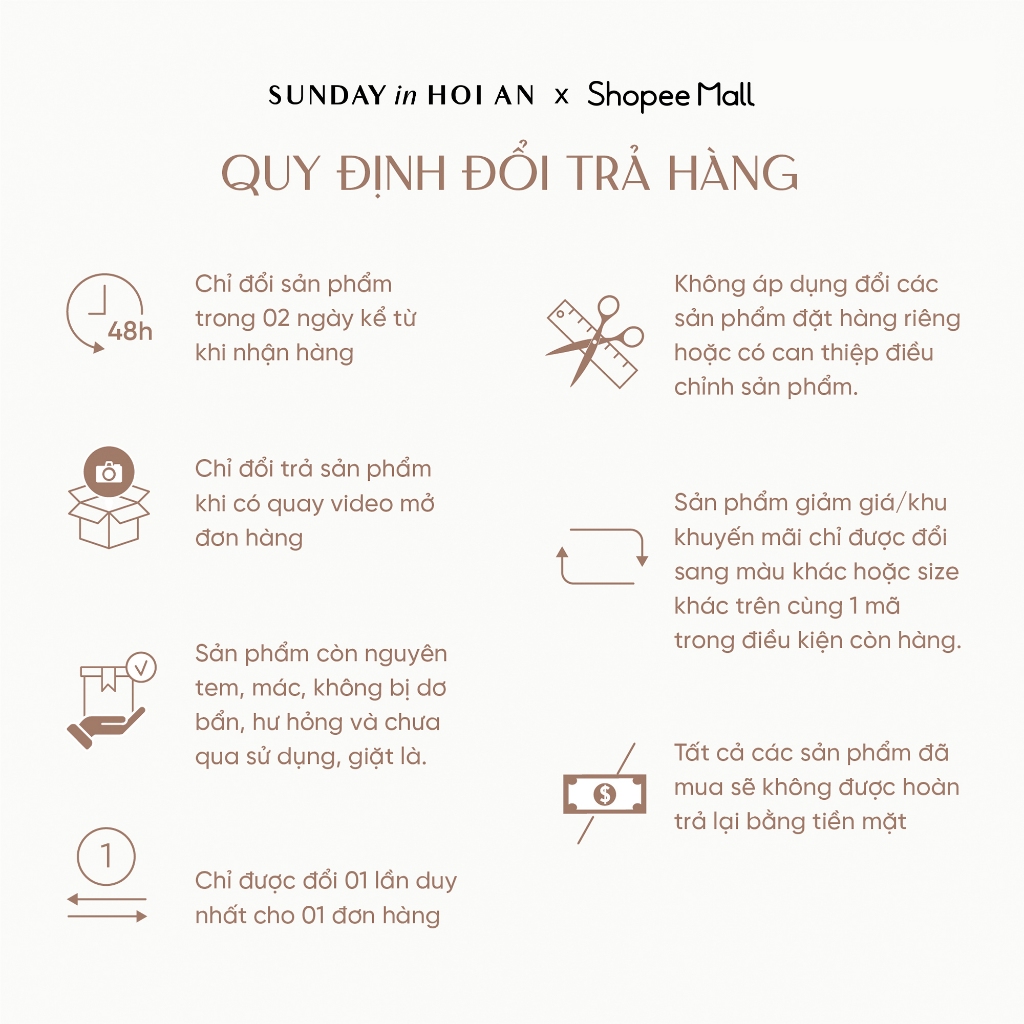 SUNDAY in HOI AN x Shopee Mall

QUY ĐỊNH ĐỔI TRẢ HÀNG

48h

Chỉ đổi sản phẩm trong 02 ngày kể từ khi nhận hàng

Chỉ đổi trả sản phẩm khi có quay video mở đơn hàng

Sản phẩm còn nguyên tem, mác, không bị dơ bẩn, hư hỏng và chưa qua sử dụng, giặt là.

1

Chỉ được đổi 01 lần duy nhất cho 01 đơn hàng

Không áp dụng đổi các sản phẩm đặt hàng riêng hoặc có can thiệp điều chỉnh sản phẩm.

Sản phẩm giảm giá/khu khuyến mãi chỉ được đổi sang màu khác hoặc size khác trên cùng 1 mã trong điều kiện còn hàng.

Tất cả các sản phẩm đã mua sẽ không được hoàn trả lại bằng tiền mặt